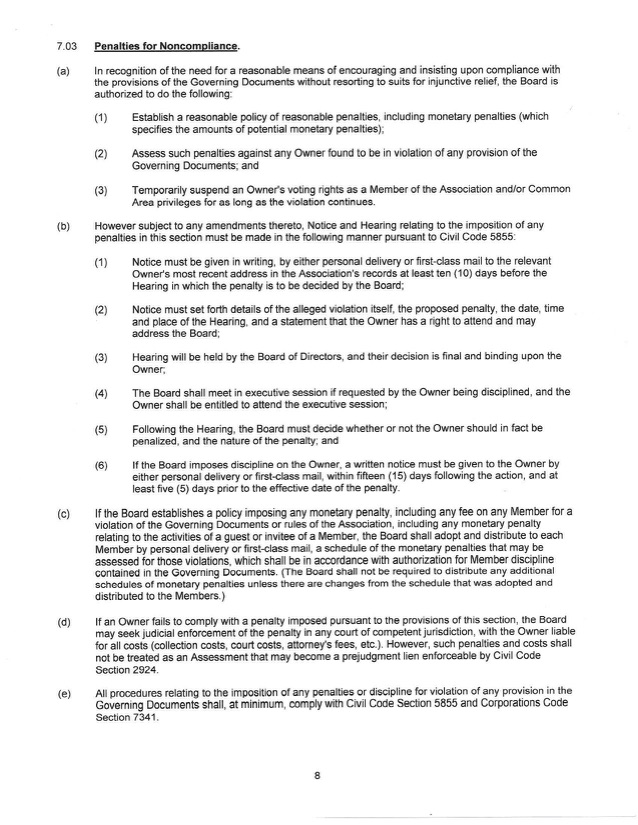 7.03 Penalties for Noncompliance.

(a) In recognition of the need for a reasonable means of encouraging and insisting upon compliance with the provisions of the Governing Documents without resorting to suits for injunctive relief, the Board is authorized to do the following:

(1) Establish a reasonable policy of reasonable penalties, including monetary penalties (which specifies the amounts of potential monetary penalties);

(2) Assess such penalties against any Owner found to be in violation of any provision of the Governing Documents; and

(3) Temporarily suspend an Owner's voting rights as a Member of the Association and/or Common Area privileges for as long as the violation continues.

(b) However subject to any amendments thereto, Notice and Hearing relating to the imposition of any penalties in this section must be made in the following manner pursuant to Civil Code 5855:

(1) Notice must be given in writing, by either personal delivery or first-class mail to the relevant Owner's most recent address in the Association's records at least ten (10) days before the Hearing in which the penalty is to be decided by the Board;

(2) Notice must set forth details of the alleged violation itself, the proposed penalty, the date, time and place of the Hearing, and a statement that the Owner has a right to attend and may address the Board;

(3) Hearing will be held by the Board of Directors, and their decision is final and binding upon the Owner;

(4) The Board shall meet in executive session if requested by the Owner being disciplined, and the Owner shall be entitled to attend the executive session;

(5) Following the Hearing, the Board must decide whether or not the Owner should in fact be penalized, and the nature of the penalty; and

(6) If the Board imposes discipline on the Owner, a written notice must be given to the Owner by either personal delivery or first-class mail, within fifteen (15) days following the action, and at least five (5) days prior to the effective date of the penalty.

(c) If the Board establishes a policy imposing any monetary penalty, including any fee on any Member for a violation of the Governing Documents or rules of the Association, including any monetary penalty relating to the activities of a guest or invitee of a Member, the Board shall adopt and distribute to each Member by personal delivery or first-class mail, a schedule of the monetary penalties that may be assessed for those violations, which shall be in accordance with authorization for Member discipline contained in the Governing Documents. (The Board shall not be required to distribute any additional schedules of monetary penalties unless there are changes from the schedule that was adopted and distributed to the Members.)

(d) If an Owner fails to comply with a penalty imposed pursuant to the provisions of this section, the Board may seek judicial enforcement of the penalty in any court of competent jurisdiction, with the Owner liable for all costs (collection costs, court costs, attorney's fees, etc.). However, such penalties and costs shall not be treated as an Assessment that may become a prejudgment lien enforceable by Civil Code Section 2924.

(e) All procedures relating to the imposition of any penalties or discipline for violation of any provision in the Governing Documents shall, at minimum, comply with Civil Code Section 5855 and Corporations Code Section 7341.

8